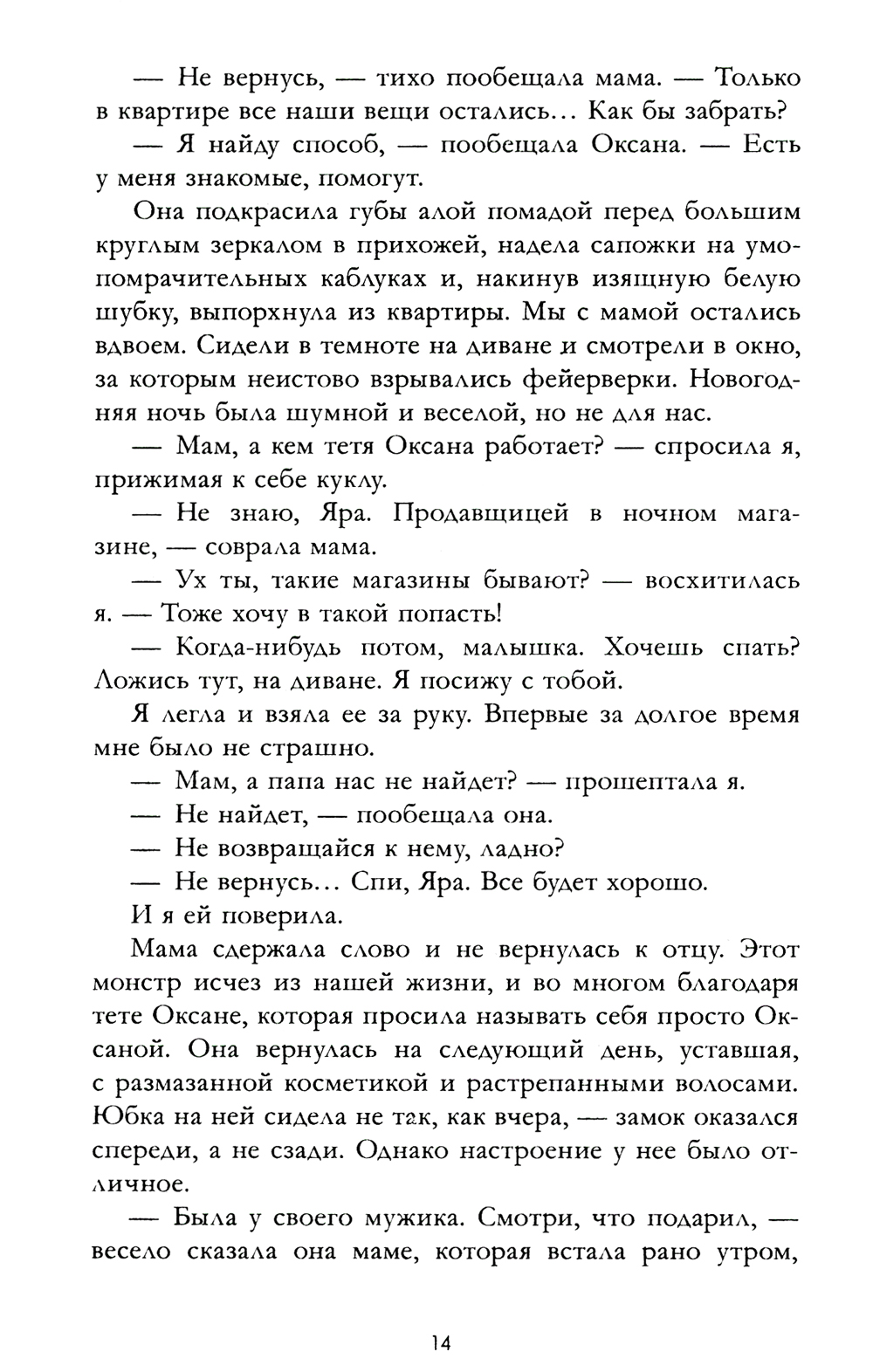 — Не вернусь, — тихо пообещала мама. — Только в квартире все наши вещи остались… Как бы забрать?

— Я найду способ, — пообещала Оксана. — Есть у меня знакомые, помогут.

Она подкрасила губы алой помадой перед большим круглым зеркалом в прихожей, надела сапожки на умопомрачительных каблуках и, накинув изящную белую шубку, выпорхнула из квартиры. Мы с мамой остались вдвоем. Сидели в темноте на диване и смотрели в окно, за которым неистово взрывались фейерверки. Новогодняя ночь была шумной и веселой, но не для нас.

— Мам, а кем тетя Оксана работает? — спросила я, прижимая к себе куклу.

— Не знаю, Яра. Продавщицей в ночном магазине, — соврала мама.

— Ух ты, такие магазины бывают? — восхитилась я. — Тоже хочу в такой попасть!

— Когда-нибудь потом, малышка. Хочешь спать? Ложись тут, на диване. Я посижу с тобой.

Я легла и взяла ее за руку. Впервые за долгое время мне было не страшно.

— Мам, а папа нас не найдет? — прошептала я.

— Не найдет, — пообещала она.

— Не возвращайся к нему, ладно?

— Не вернусь… Спи, Яра. Все будет хорошо.

И я ей поверила.

Мама сдержала слово и не вернулась к отцу. Этот монстр исчез из нашей жизни, и во многом благодаря тете Оксане, которая просила называть себя просто Оксаной. Она вернулась на следующий день, уставшая, с размазанной косметикой и растрепанными волосами. Юбка на ней сидела не так, как вчера, — замок оказался спереди, а не сзади. Однако настроение у нее было отличное.

— Была у своего мужика. Смотри, что подарил, — весело сказала она маме, которая встала рано утром,

14